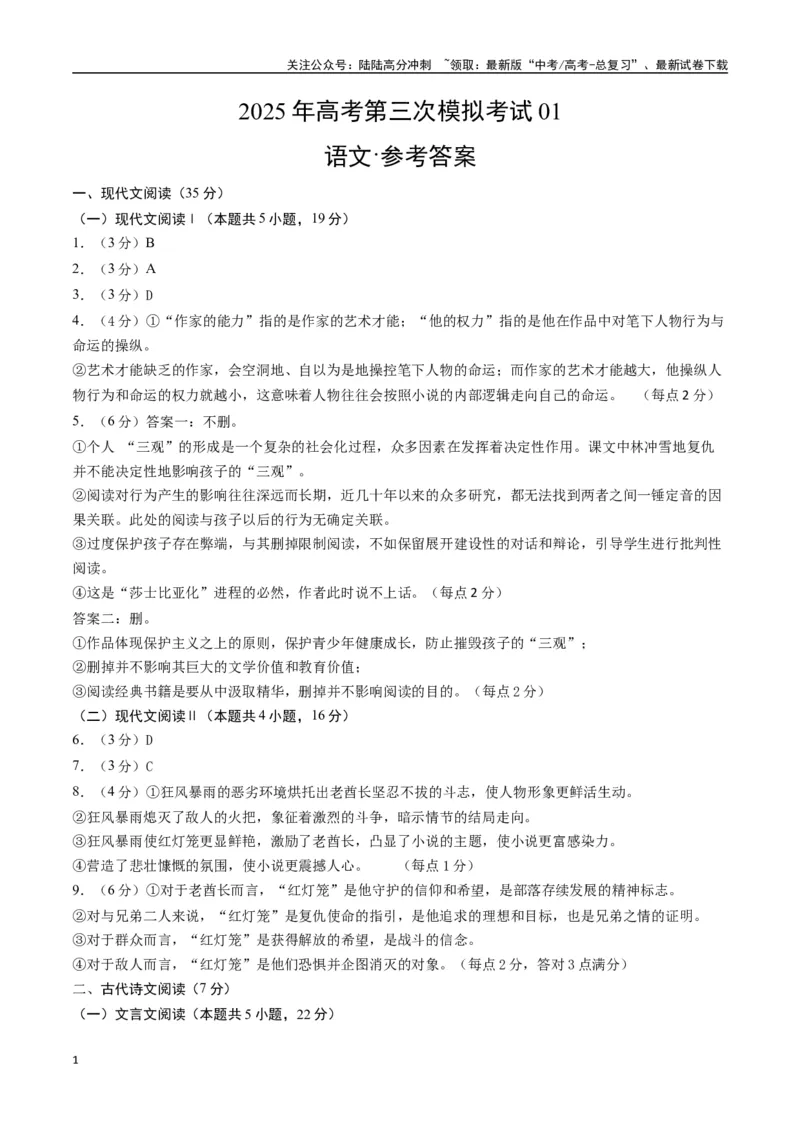 关注公众号：陆陆高分冲刺 ~领取：最新版“中考/高考-总复习”、最新试卷下载

2025年高考第三次模拟考试01

语文·参考答案

一、现代文阅读（35分）

（一）现代文阅读Ⅰ（本题共5小题，19分）

1.（3分）B

2.（3分）A

3.（3分）D

4.（4分）①“作家的能力”指的是作家的艺术才能；“他的权力”指的是他在作品中对笔下人物行为与命运的操纵。

②艺术才能缺乏的作家，会空洞地、自以为是地操控笔下人物的命运；而作家的艺术才能越大，他操纵人物行为和命运的权力就越小，这意味着人物往往会按照小说的内部逻辑走向自己的命运。 （每点2分）

5.（6分）答案一：不删。

①个人“三观”的形成是一个复杂的社会化过程，众多因素在发挥着决定性作用。课文中林冲雪地复仇并不能决定性地影响孩子的“三观”。

②阅读对行为产生的影响往往深远而长期，近几十年以来的众多研究，都无法找到两者之间一锤定音的因果关联。此处的阅读与孩子以后的行为无确定关联。

③过度保护孩子存在弊端，与其删掉限制阅读，不如保留展开建设性的对话和辩论，引导学生进行批判性阅读。

④这是“莎士比亚化”进程的必然，作者此时说不上话。（每点2分）

答案二：删。

①作品体现保护主义之上的原则，保护青少年健康成长，防止摧毁孩子的“三观”；

②删掉并不影响其巨大的文学价值和教育价值；

③阅读经典书籍是要从中汲取精华，删掉并不影响阅读的目的。（每点2分）

（二）现代文阅读Ⅱ（本题共4小题，16分）

6.（3分）D

7.（3分）C

8.（4分）①狂风暴雨的恶劣环境烘托出老酋长坚忍不拔的斗志，使人物形象更鲜活生动。

②狂风暴雨熄灭了敌人的火把，象征着激烈的斗争，暗示情节的结局走向。

③狂风暴雨使红灯笼更显鲜艳，激励了老酋长，凸显了小说的主题，使小说更富感染力。

④营造了悲壮慷慨的氛围，使小说更震撼人心。 （每点1分）

9.（6分）①对于老酋长而言，“红灯笼”是他守护的信仰和希望，是部落存续发展的精神标志。

②对与兄弟二人来说，“红灯笼”是复仇使命的指引，是他追求的理想和目标，也是兄弟之情的证明。

③对于群众而言，“红灯笼”是获得解放的希望，是战斗的信念。

④对于敌人而言，“红灯笼”是他们恐惧并企图消灭的对象。（每点2分，答对3点满分）

二、古代诗文阅读（7分）

（一）文言文阅读（本题共5小题，22分）

1